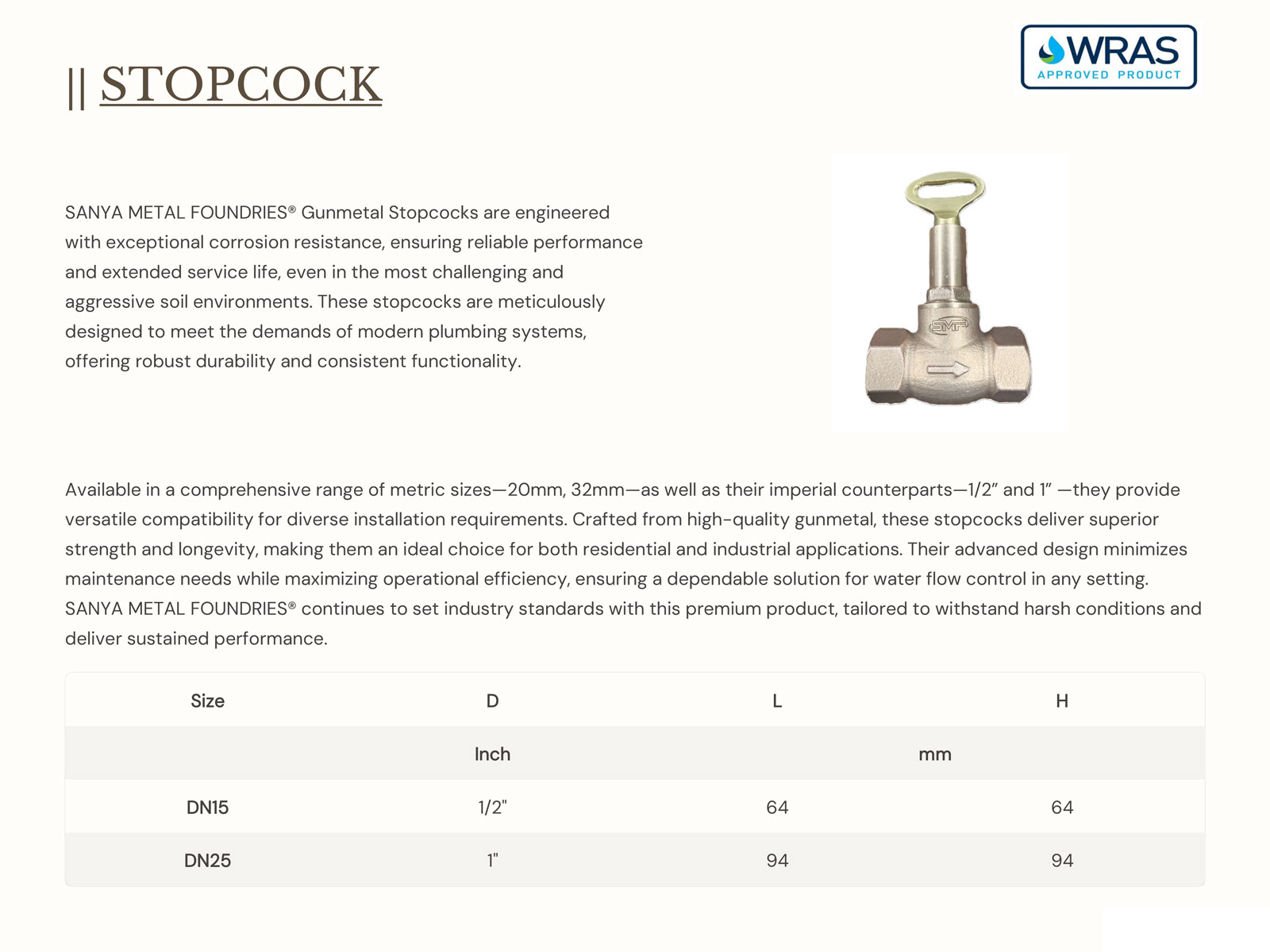 || STOPCOCK

WRAS
APPROVED PRODUCT

SANYA METAL FOUNDRIES® Gunmetal Stopcocks are engineered with exceptional corrosion resistance, ensuring reliable performance and extended service life, even in the most challenging and aggressive soil environments. These stopcocks are meticulously designed to meet the demands of modern plumbing systems, offering robust durability and consistent functionality.

SMF

Available in a comprehensive range of metric sizes—20mm, 32mm—as well as their imperial counterparts—1/2” and 1” —they provide versatile compatibility for diverse installation requirements. Crafted from high-quality gunmetal, these stopcocks deliver superior strength and longevity, making them an ideal choice for both residential and industrial applications. Their advanced design minimizes maintenance needs while maximizing operational efficiency, ensuring a dependable solution for water flow control in any setting. SANYA METAL FOUNDRIES® continues to set industry standards with this premium product, tailored to withstand harsh conditions and deliver sustained performance.

| Size | D | L | H |
|---|---|---|---|
| | Inch | mm | |
| DN15 | 1/2" | 64 | 64 |
| DN25 | 1" | 94 | 94 |